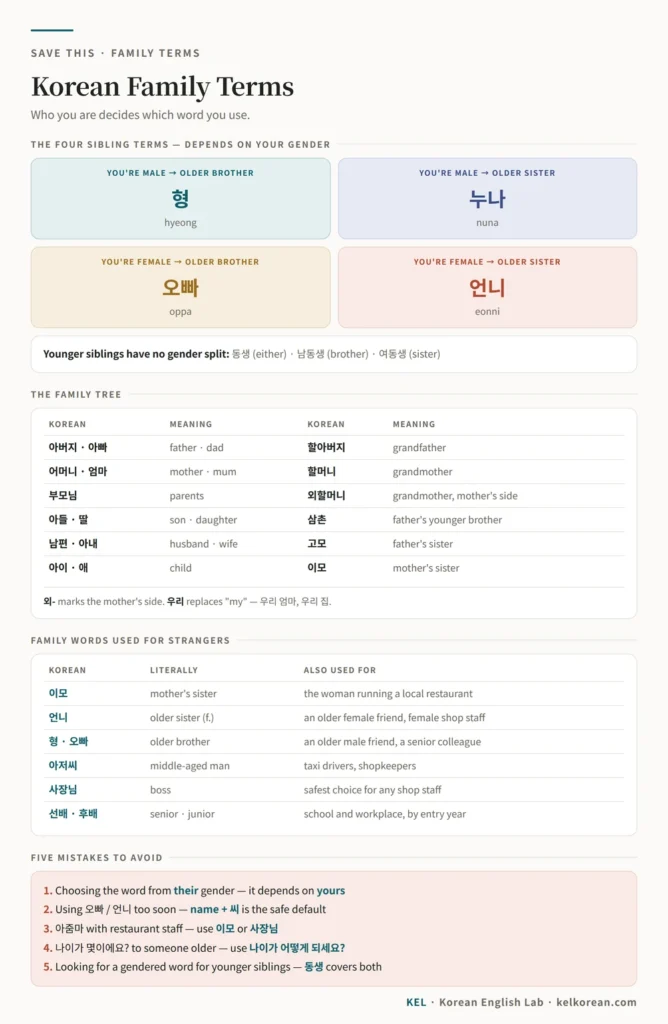 SAVE THIS · FAMILY TERMS

Korean Family Terms

Who you are decides which word you use.

THE FOUR SIBLING TERMS — DEPENDS ON YOUR GENDER

YOU'RE MALE → OLDER BROTHER
형
hyeong

YOU'RE MALE → OLDER SISTER
누나
nuna

YOU'RE FEMALE → OLDER BROTHER
오빠
oppa

YOU'RE FEMALE → OLDER SISTER
언니
eonni

Younger siblings have no gender split: 동생 (either) · 남동생 (brother) · 여동생 (sister)

THE FAMILY TREE

| KOREAN | MEANING | KOREAN | MEANING |
|---|---|---|---|
| 아버지 · 아빠 | father · dad | 할아버지 | grandfather |
| 어머니 · 엄마 | mother · mum | 할머니 | grandmother |
| 부모님 | parents | 외할머니 | grandmother, mother's side |
| 아들 · 딸 | son · daughter | 삼촌 | father's younger brother |
| 남편 · 아내 | husband · wife | 고모 | father's sister |
| 아이 · 애 | child | 이모 | mother's sister |

외- marks the mother's side. 우리 replaces "my" — 우리 엄마, 우리 집.

FAMILY WORDS USED FOR STRANGERS

| KOREAN | LITERALLY | ALSO USED FOR |
|---|---|---|
| 이모 | mother's sister | the woman running a local restaurant |
| 언니 | older sister (f.) | an older female friend, female shop staff |
| 형 · 오빠 | older brother | an older male friend, a senior colleague |
| 아저씨 | middle-aged man | taxi drivers, shopkeepers |
| 사장님 | boss | safest choice for any shop staff |
| 선배 · 후배 | senior · junior | school and workplace, by entry year |

FIVE MISTAKES TO AVOID

1. Choosing the word from their gender — it depends on yours
2. Using 오빠 / 언니 too soon — name + 씨 is the safe default
3. 아줌마 with restaurant staff — use 이모 or 사장님
4. 나이가 몇이에요? to someone older — use 나이가 어떻게 되세요?
5. Looking for a gendered word for younger siblings — 동생 covers both

KEL · Korean English Lab · kelkorean.com